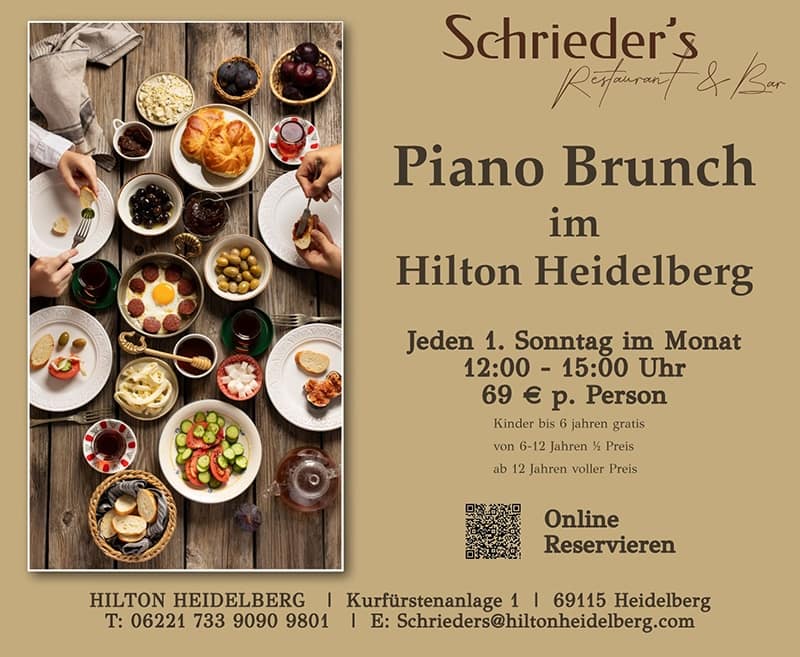 Schrieder's
Restaurant & Bar

Piano Brunch
im
Hilton Heidelberg

Jeden 1. Sonntag im Monat
12:00 - 15:00 Uhr
69 € p. Person

Kinder bis 6 jahren gratis
von 6-12 Jahren ½ Preis
ab 12 Jahren voller Preis

Online
Reservieren

HILTON HEIDELBERG | Kurfürstenanlage 1 | 69115 Heidelberg
T: 06221 733 9090 9801 | E: Schrieders@hiltonheidelberg.com